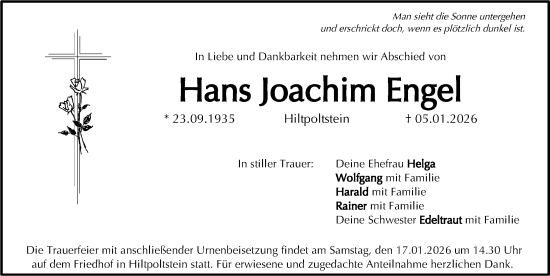 Man sieht die Sonne untergehen
und erschrickt doch, wenn es plötzlich dunkel ist.

In Liebe und Dankbarkeit nehmen wir Abschied von

Hans Joachim Engel

* 23.09.1935 Hiltpoltstein † 05.01.2026

In stiller Trauer: Deine Ehefrau Helga
Wolfgang mit Familie
Harald mit Familie
Rainer mit Familie
Deine Schwester Edeltraut mit Familie

Die Trauerfeier mit anschließender Urnenbeisetzung findet am Samstag, den 17.01.2026 um 14.30 Uhr auf dem Friedhof in Hiltpoltstein statt. Für erwiesene und zugedachte Anteilnahme herzlichen Dank.